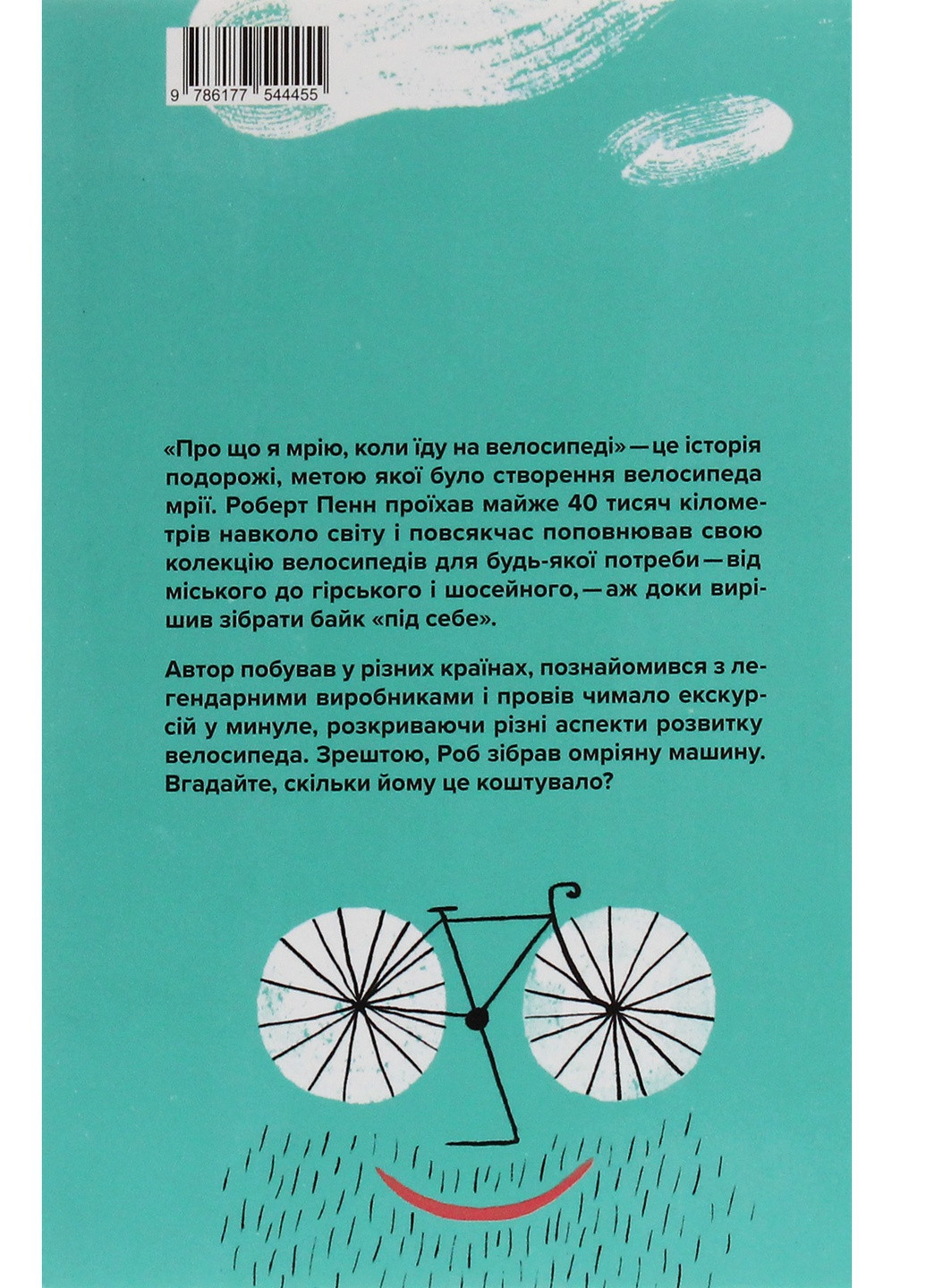 9 786177 544455

«Про що я мрію, коли їду на велосипеді» — це історія подорожі, метою якої було створення велосипеда мрії. Роберт Пенн проїхав майже 40 тисяч кілометрів навколо світу і повсякчас поповнював свою колекцію велосипедів для будь-якої потреби — від міського до гірського і шосейного, — аж доки вирішив зібрати байк «під себе».

Автор побував у різних країнах, познайомився з легендарними виробниками і провів чимало екскурсій у минуле, розкриваючи різні аспекти розвитку велосипеда. Зрештою, Роб зібрав омріяну машину. Вгадайте, скільки йому це коштувало?